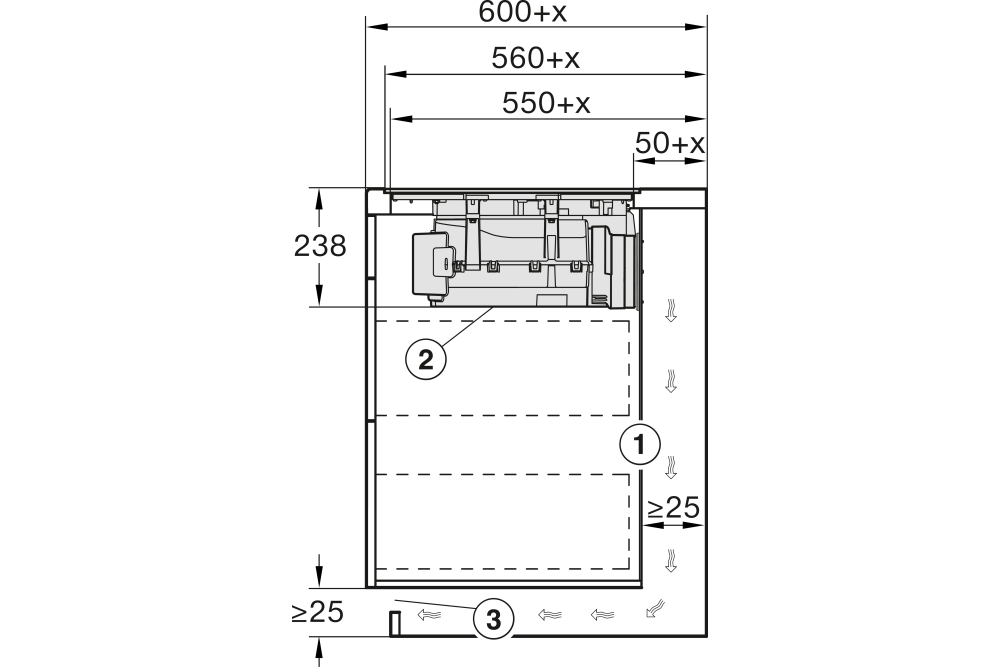 600+x
560+x
550+x
50+x
238
2
1
≥25
≥25
3